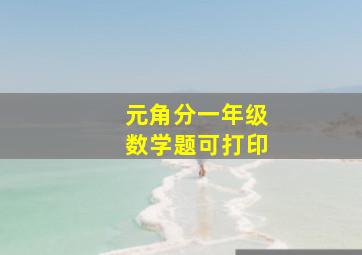 元角分一年级
数学题可打印